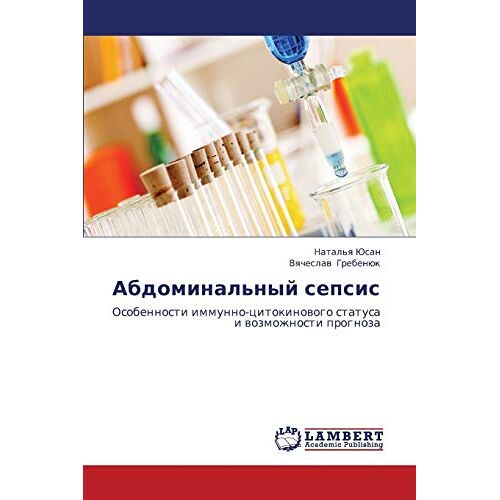 Наталья Юсан
Вячеслав Гребенюк

Абдоминальный сепсис

Особенности иммунно-цитокинового статуса и возможности прогноза

LAP
LAMBERT
Academic Publishing